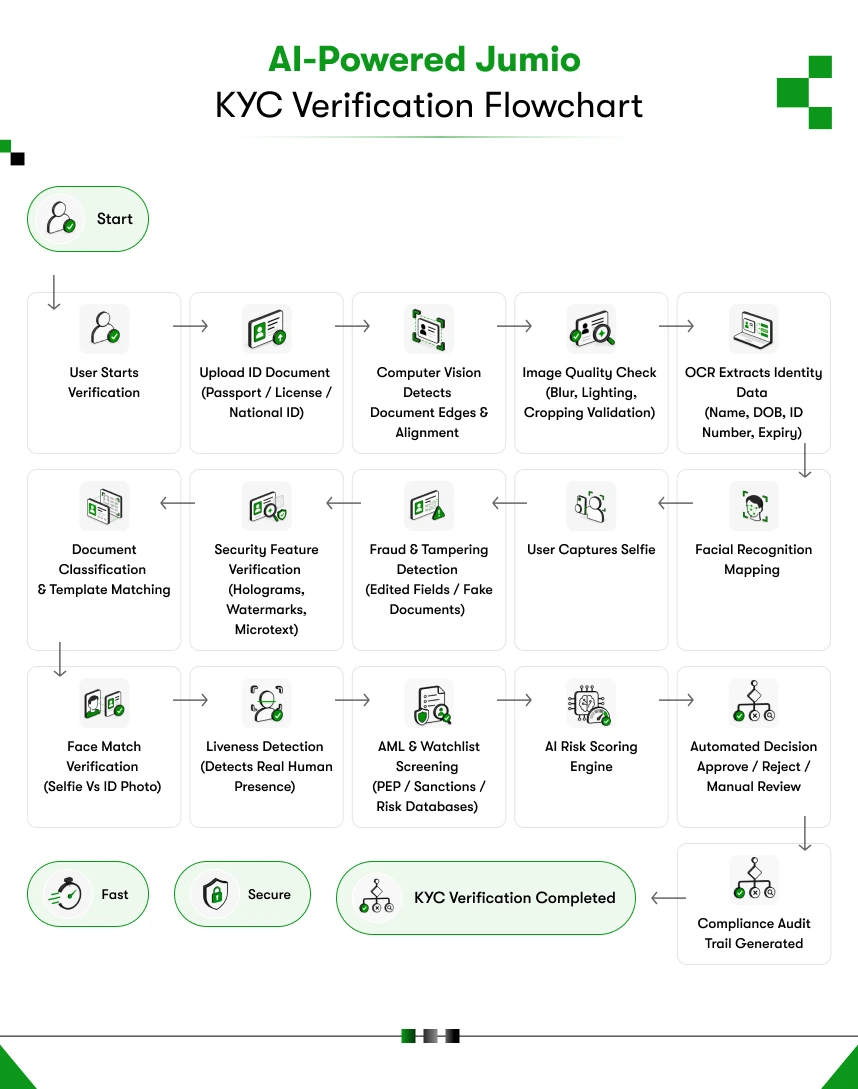 AI-Powered Jumio

KYC Verification Flowchart

Start

User Starts Verification

Upload ID Document (Passport / License / National ID)

Computer Vision Detects Document Edges & Alignment

Image Quality Check (Blur, Lighting, Cropping Validation)

OCR Extracts Identity Data (Name, DOB, ID Number, Expiry)

Facial Recognition Mapping

User Captures Selfie

Fraud & Tampering Detection (Edited Fields / Fake Documents)

Security Feature Verification (Holograms, Watermarks, Microtext)

Document Classification & Template Matching

Face Match Verification (Selfie Vs ID Photo)

Liveness Detection (Detects Real Human Presence)

AML & Watchlist Screening (PEP / Sanctions / Risk Databases)

AI Risk Scoring Engine

Automated Decision Approve / Reject / Manual Review

Compliance Audit Trail Generated

KYC Verification Completed

Fast

Secure